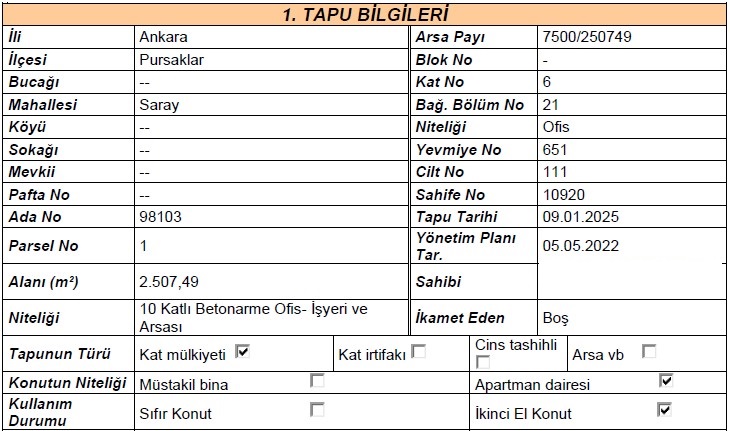 1. TAPU BİLGİLERİ

| İli | Ankara | Arsa Payı | 7500/250749 |
|---|---|---|---|
| İlçesi | Pursaklar | Blok No | - |
| Bucağı | -- | Kat No | 6 |
| Mahallesi | Saray | Bağ. Bölüm No | 21 |
| Köyü | -- | Niteliği | Ofis |
| Sokağı | -- | Yevmiye No | 651 |
| Mevkii | -- | Cilt No | 111 |
| Pafta No | -- | Sahife No | 10920 |
| Ada No | 98103 | Tapu Tarihi | 09.01.2025 |
| Parsel No | 1 | Yönetim Planı Tar. | 05.05.2022 |
| Alanı (m²) | 2.507,49 | Sahibi | |
| Niteliği | 10 Katlı Betonarme Ofis- İşyeri ve Arsası | İkamet Eden | Boş |

| Tapunun Türü | Kat mülkiyeti ☑ | Kat irtifakı ☐ | Cins tashihli ☐ | Arsa vb ☐ |
|---|---|---|---|---|
| Konutun Niteliği | Müstakil bina ☐ | | Apartman dairesi ☑ | |
| Kullanım Durumu | Sıfır Konut ☐ | | İkinci El Konut ☑ | |